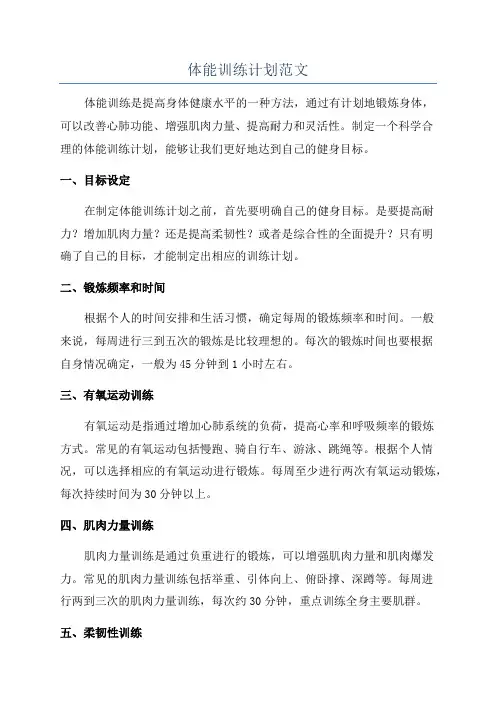 体能训练计划范文

体能训练是提高身体健康水平的一种方法，通过有计划地锻炼身体，可以改善心肺功能、增强肌肉力量、提高耐力和灵活性。制定一个科学合理的体能训练计划，能够让我们更好地达到自己的健身目标。

一、目标设定

在制定体能训练计划之前，首先要明确自己的健身目标。是要提高耐力？增加肌肉力量？还是提高柔韧性？或者是综合性的全面提升？只有明确了自己的目标，才能制定出相应的训练计划。

二、锻炼频率和时间

根据个人的时间安排和生活习惯，确定每周的锻炼频率和时间。一般来说，每周进行三到五次的锻炼是比较理想的。每次的锻炼时间也要根据自身情况确定，一般为 45 分钟到 1 小时左右。

三、有氧运动训练

有氧运动是指通过增加心肺系统的负荷，提高心率和呼吸频率的锻炼方式。常见的有氧运动包括慢跑、骑自行车、游泳、跳绳等。根据个人情况，可以选择相应的有氧运动进行锻炼。每周至少进行两次有氧运动锻炼，每次持续时间为 30 分钟以上。

四、肌肉力量训练

肌肉力量训练是通过负重进行的锻炼，可以增强肌肉力量和肌肉爆发力。常见的肌肉力量训练包括举重、引体向上、俯卧撑、深蹲等。每周进行两到三次的肌肉力量训练，每次约 30 分钟，重点训练全身主要肌群。

五、柔韧性训练